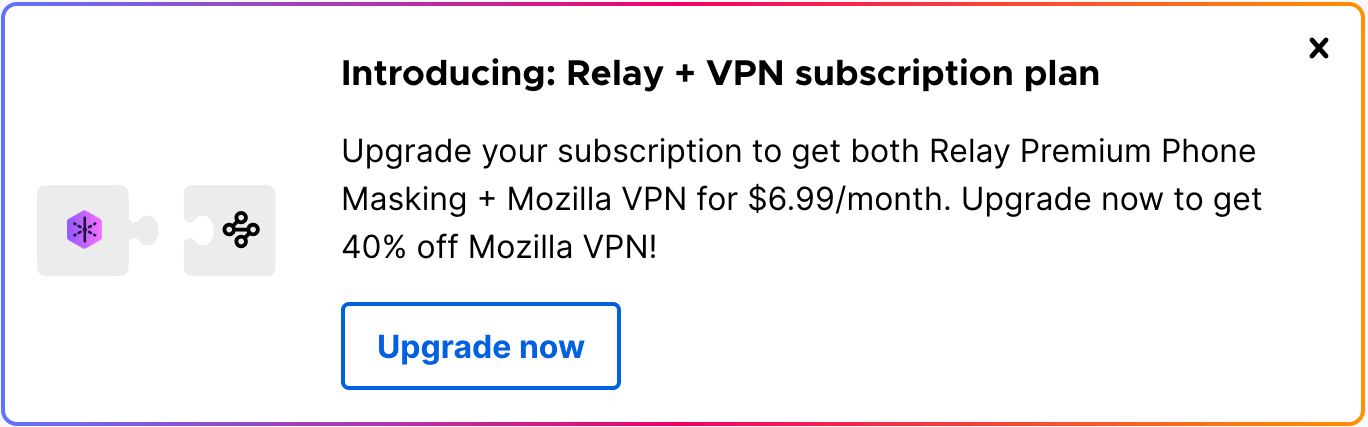 ×

Introducing: Relay + VPN subscription plan

Upgrade your subscription to get both Relay Premium Phone Masking + Mozilla VPN for \$6.99/month. Upgrade now to get 40% off Mozilla VPN!

Upgrade now